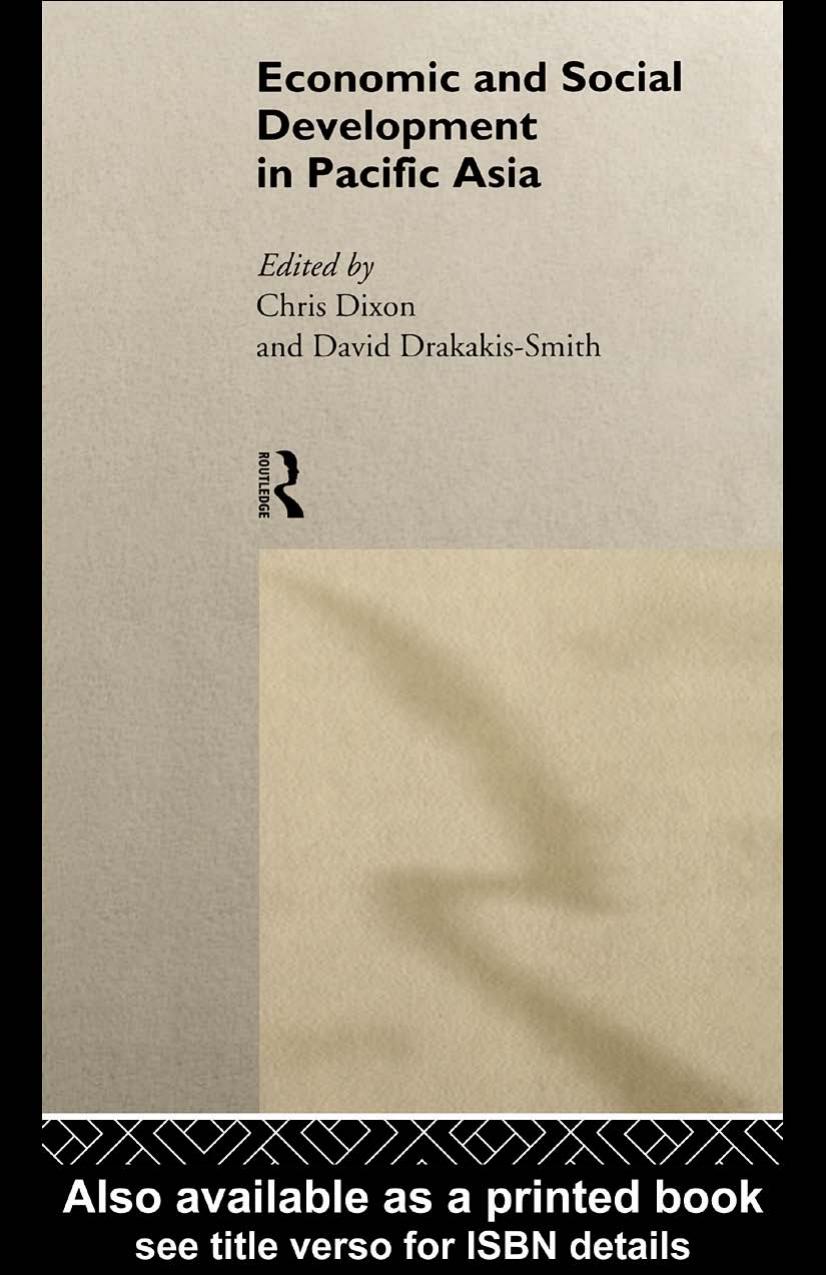 Economic and Social Development in Pacific Asia

Edited by
Chris Dixon
and David Drakakis-Smith

ROUTLEDGE

Also available as a printed book
see title verso for ISBN details